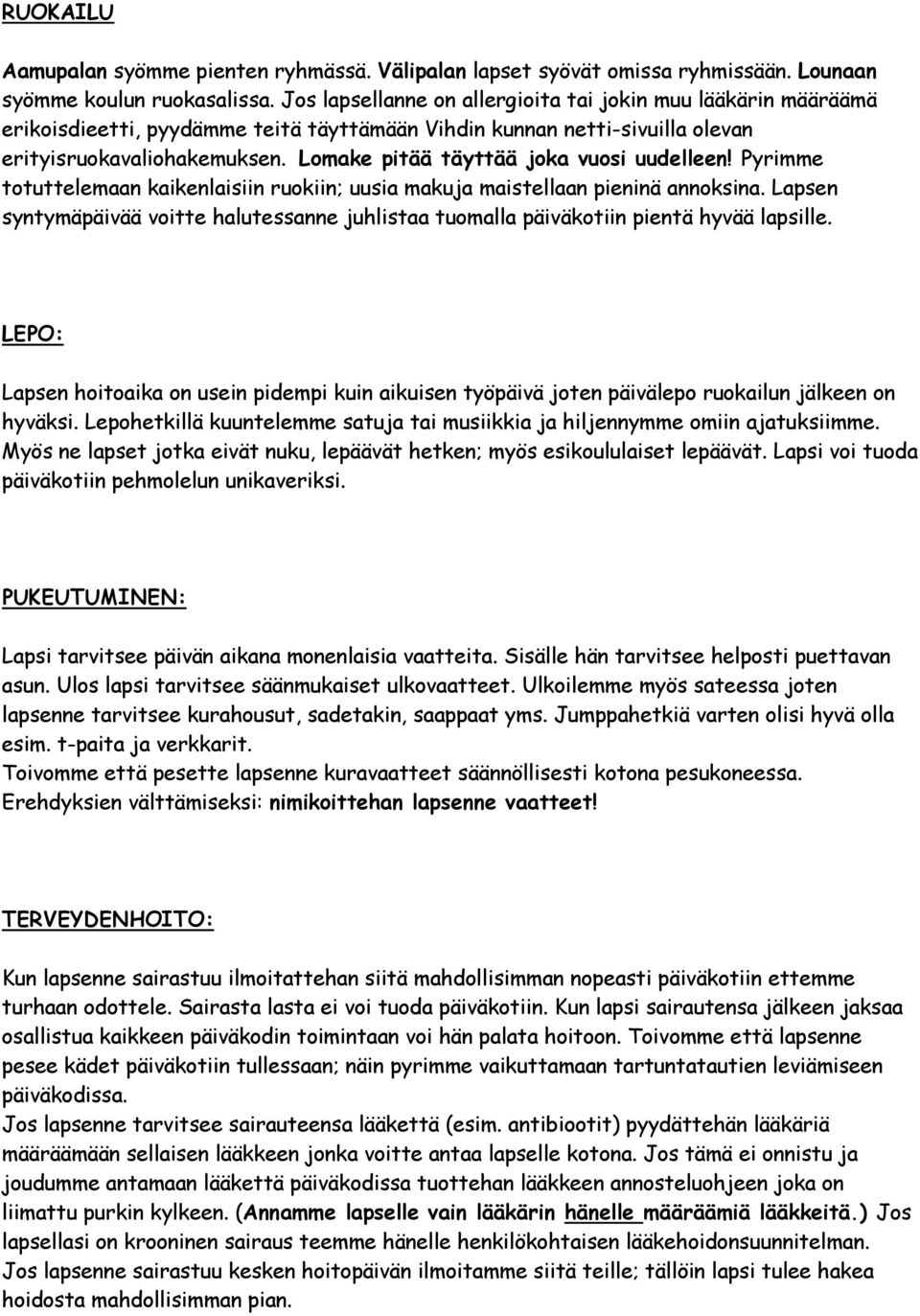 RUOKAILU

Aamupalan syömme pienten ryhmässä. Välipalan lapset syövät omissa ryhmissään. Lounaan syömme koulun ruokasalissa. Jos lapsellanne on allergioita tai jokin muu lääkärin määräämä erikoisdieetti, pyydämme teitä täyttämään Vihdin kunnan netti-sivuilla olevan erityisruokavaliohakemuksen. Lomake pitää täyttää joka vuosi uudelleen! Pyrimme totuttelemaan kaikenlaisiin ruokiin; uusia makuja maistellaan pieninä annoksina. Lapsen syntymäpäivää voitte halutessanne juhlistaa tuomalla päiväkotiin pientä hyvää lapsille.

LEPO:

Lapsen hoitoaika on usein pidempi kuin aikuisen työpäivä joten päivälepo ruokailun jälkeen on hyväksi. Lepohetkillä kuuntelemme satuja tai musiikkia ja hiljennymme omiin ajatuksiimme. Myös ne lapset jotka eivät nuku, lepäävät hetken; myös esikoululaiset lepäävät. Lapsi voi tuoda päiväkotiin pehmolelun unikaveriksi.

PUKEUTUMINEN:

Lapsi tarvitsee päivän aikana monenlaisia vaatteita. Sisälle hän tarvitsee helposti puettavan asun. Ulos lapsi tarvitsee säänmukaiset ulkovaatteet. Ulkoilemme myös sateessa joten lapsenne tarvitsee kurahousut, sadetakin, saappaat yms. Jumppahetkiä varten olisi hyvä olla esim. t-paita ja verkkarit.
Toivomme että pesette lapsenne kuravaatteet säännöllisesti kotona pesukoneessa.
Erehdyksien välttämiseksi: nimikoittehan lapsenne vaatteet!

TERVEYDENHOITO:

Kun lapsenne sairastuu ilmoitattehan siitä mahdollisimman nopeasti päiväkotiin ettemme turhaan odottele. Sairasta lasta ei voi tuoda päiväkotiin. Kun lapsi sairautensa jälkeen jaksaa osallistua kaikkeen päiväkodin toimintaan voi hän palata hoitoon. Toivomme että lapsenne pesee kädet päiväkotiin tullessaan; näin pyrimme vaikuttamaan tartuntatautien leviämiseen päiväkodissa.
Jos lapsenne tarvitsee sairauteensa lääkettä (esim. antibiootit) pyydättehän lääkäriä määräämään sellaisen lääkkeen jonka voitte antaa lapselle kotona. Jos tämä ei onnistu ja joudumme antamaan lääkettä päiväkodissa tuottehan lääkkeen annosteluohjeen joka on liimattu purkin kylkeen. (Annamme lapselle vain lääkärin hänelle määräämiä lääkkeitä.) Jos lapsellasi on krooninen sairaus teemme hänelle henkilökohtaisen lääkehoidonsuunnitelman.
Jos lapsenne sairastuu kesken hoitopäivän ilmoitamme siitä teille; tällöin lapsi tulee hakea hoidosta mahdollisimman pian.